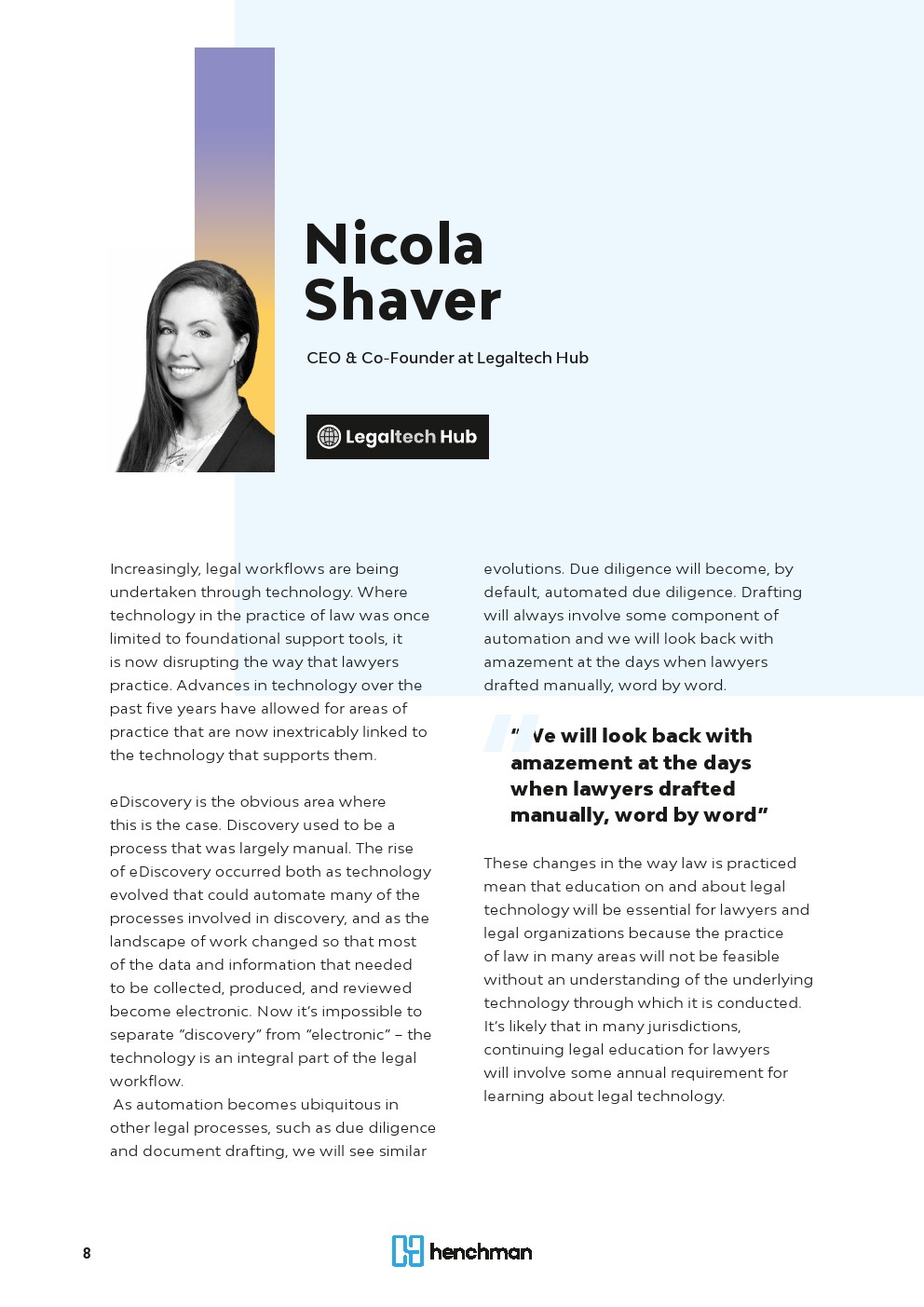 Nicola Shaver

CEO & Co-Founder at Legaltech Hub

Legaltech Hub

Increasingly, legal workflows are being undertaken through technology. Where technology in the practice of law was once limited to foundational support tools, it is now disrupting the way that lawyers practice. Advances in technology over the past five years have allowed for areas of practice that are now inextricably linked to the technology that supports them.

eDiscovery is the obvious area where this is the case. Discovery used to be a process that was largely manual. The rise of eDiscovery occurred both as technology evolved that could automate many of the processes involved in discovery, and as the landscape of work changed so that most of the data and information that needed to be collected, produced, and reviewed become electronic. Now it's impossible to separate "discovery" from "electronic" – the technology is an integral part of the legal workflow.
As automation becomes ubiquitous in other legal processes, such as due diligence and document drafting, we will see similar evolutions. Due diligence will become, by default, automated due diligence. Drafting will always involve some component of automation and we will look back with amazement at the days when lawyers drafted manually, word by word.

"We will look back with amazement at the days when lawyers drafted manually, word by word"

These changes in the way law is practiced mean that education on and about legal technology will be essential for lawyers and legal organizations because the practice of law in many areas will not be feasible without an understanding of the underlying technology through which it is conducted. It's likely that in many jurisdictions, continuing legal education for lawyers will involve some annual requirement for learning about legal technology.

8

henchman